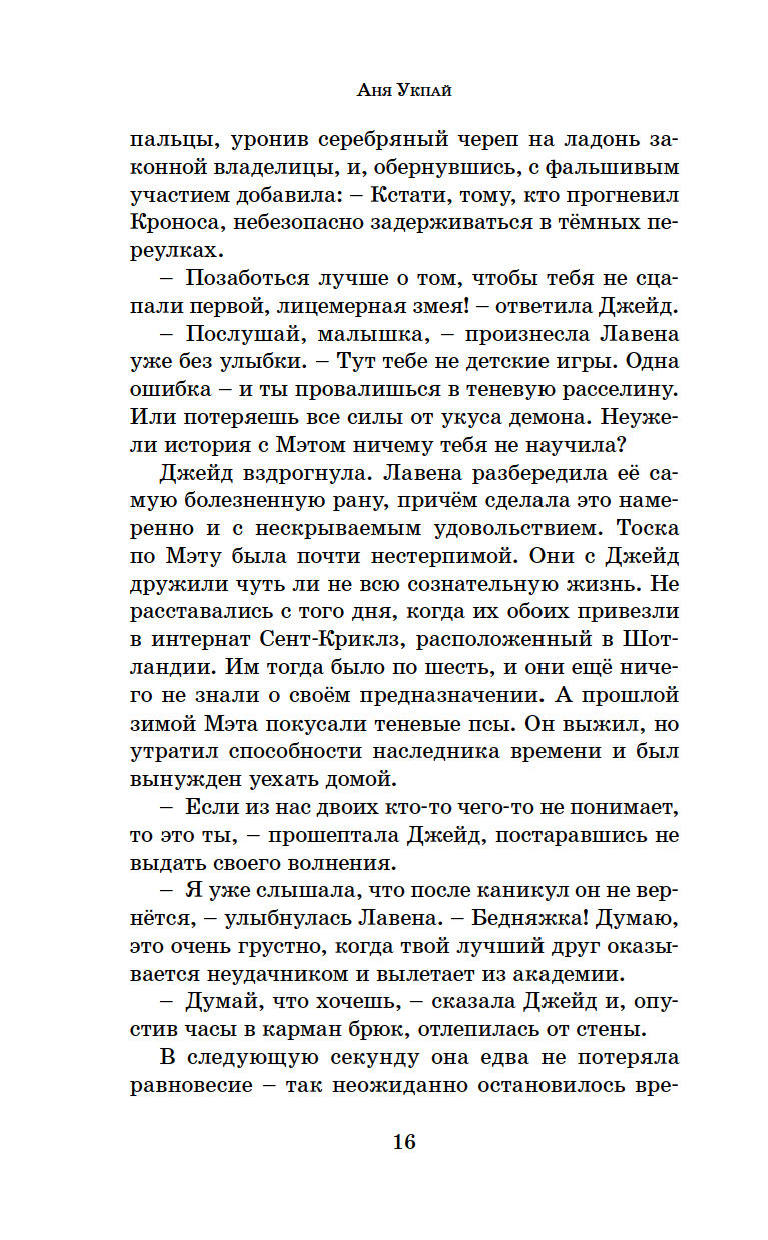 Аня Укпай

пальцы, уронив серебряный череп на ладонь законной владелицы, и, обернувшись, с фальшивым участием добавила: – Кстати, тому, кто прогневил Кроноса, небезопасно задерживаться в тёмных переулках.

– Позаботься лучше о том, чтобы тебя не сцапали первой, лицемерная змея! – ответила Джейд.

– Послушай, малышка, – произнесла Лавена уже без улыбки. – Тут тебе не детские игры. Одна ошибка – и ты провалишься в теневую расселину. Или потеряешь все силы от укуса демона. Неужели история с Мэтом ничему тебя не научила?

Джейд вздрогнула. Лавена разбередила её самую болезненную рану, причём сделала это намеренно и с нескрываемым удовольствием. Тоска по Мэту была почти нестерпимой. Они с Джейд дружили чуть ли не всю сознательную жизнь. Не расставались с того дня, когда их обоих привезли в интернат Сент-Криклз, расположенный в Шотландии. Им тогда было по шесть, и они ещё ничего не знали о своём предназначении. А прошлой зимой Мэта покусали теневые псы. Он выжил, но утратил способности наследника времени и был вынужден уехать домой.

– Если из нас двоих кто-то чего-то не понимает, то это ты, – прошептала Джейд, постаравшись не выдать своего волнения.

– Я уже слышала, что после каникул он не вернётся, – улыбнулась Лавена. – Бедняжка! Думаю, это очень грустно, когда твой лучший друг оказывается неудачником и вылетает из академии.

– Думай, что хочешь, – сказала Джейд и, опустив часы в карман брюк, отлепилась от стены.

В следующую секунду она едва не потеряла равновесие – так неожиданно остановилось вре-

16